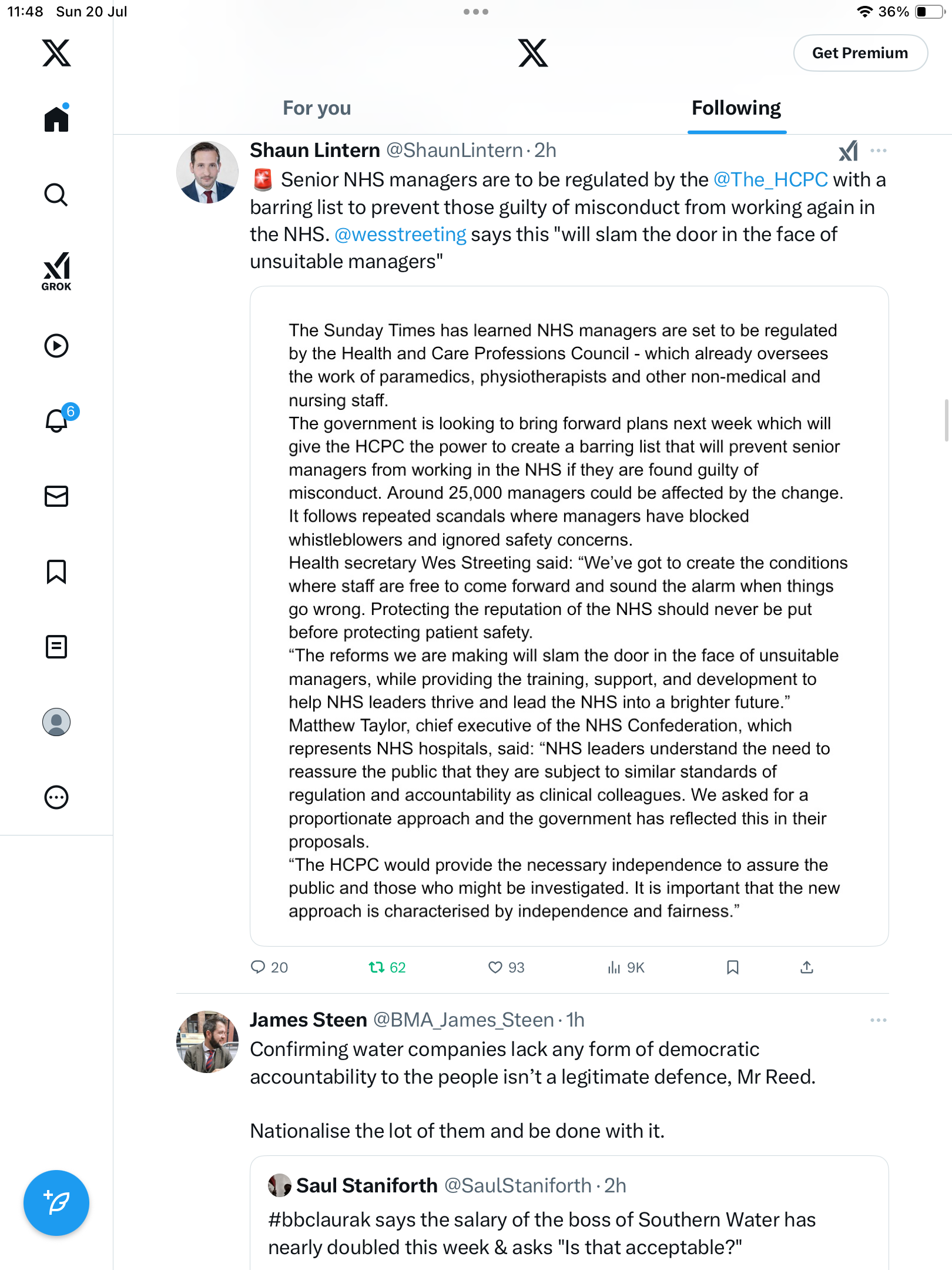 11:48 Sun 20 Jul

36%

Get Premium

GROK

6

For you

Following

Shaun Lintern @ShaunLintern · 2h

🚨 Senior NHS managers are to be regulated by the @The_HCPC with a barring list to prevent those guilty of misconduct from working again in the NHS. @wesstreeting says this "will slam the door in the face of unsuitable managers"

The Sunday Times has learned NHS managers are set to be regulated by the Health and Care Professions Council - which already oversees the work of paramedics, physiotherapists and other non-medical and nursing staff.
The government is looking to bring forward plans next week which will give the HCPC the power to create a barring list that will prevent senior managers from working in the NHS if they are found guilty of misconduct. Around 25,000 managers could be affected by the change.
It follows repeated scandals where managers have blocked whistleblowers and ignored safety concerns.
Health secretary Wes Streeting said: “We’ve got to create the conditions where staff are free to come forward and sound the alarm when things go wrong. Protecting the reputation of the NHS should never be put before protecting patient safety.
“The reforms we are making will slam the door in the face of unsuitable managers, while providing the training, support, and development to help NHS leaders thrive and lead the NHS into a brighter future.”
Matthew Taylor, chief executive of the NHS Confederation, which represents NHS hospitals, said: “NHS leaders understand the need to reassure the public that they are subject to similar standards of regulation and accountability as clinical colleagues. We asked for a proportionate approach and the government has reflected this in their proposals.
“The HCPC would provide the necessary independence to assure the public and those who might be investigated. It is important that the new approach is characterised by independence and fairness.”

20 62 93 9K

James Steen @BMA_James_Steen · 1h

Confirming water companies lack any form of democratic accountability to the people isn’t a legitimate defence, Mr Reed.

Nationalise the lot of them and be done with it.

Saul Staniforth @SaulStaniforth · 2h

#bbclaurak says the salary of the boss of Southern Water has nearly doubled this week & asks "Is that acceptable?"